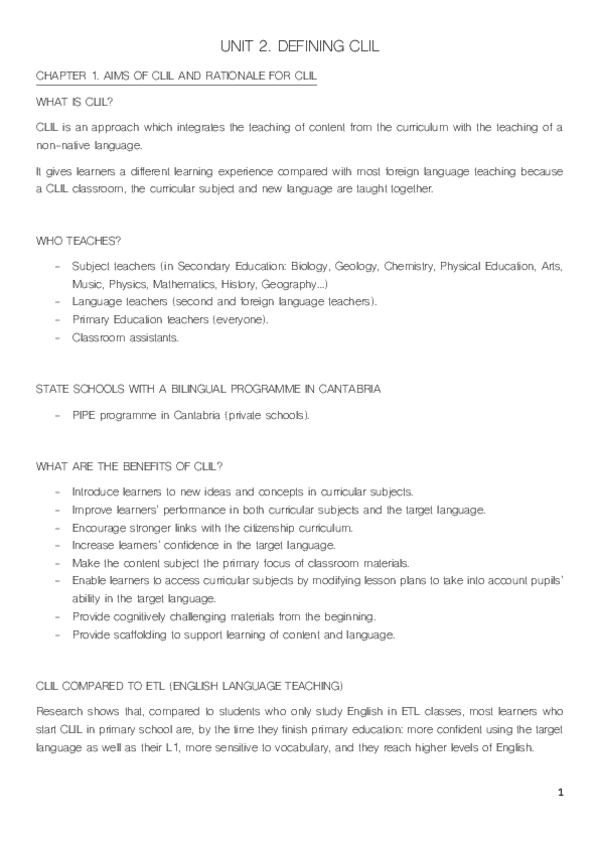 UNIT 2. DEFINING CLIL

CHAPTER 1. AIMS OF CLIL AND RATIONALE FOR CLIL

WHAT IS CLIL?

CLIL is an approach which integrates the teaching of content from the curriculum with the teaching of a non-native language.

It gives learners a different learning experience compared with most foreign language teaching because a CLIL classroom, the curricular subject and new language are taught together.

WHO TEACHES?

- Subject teachers (in Secondary Education: Biology, Geology, Chemistry, Physical Education, Arts, Music, Physics, Mathematics, History, Geography...)
- Language teachers (second and foreign language teachers).
- Primary Education teachers (everyone).
- Classroom assistants.

STATE SCHOOLS WITH A BILINGUAL PROGRAMME IN CANTABRIA

- PIPE programme in Cantabria (private schools).

WHAT ARE THE BENEFITS OF CLIL?

- Introduce learners to new ideas and concepts in curricular subjects.
- Improve learners' performance in both curricular subjects and the target language.
- Encourage stronger links with the citizenship curriculum.
- Increase learners' confidence in the target language.
- Make the content subject the primary focus of classroom materials.
- Enable learners to access curricular subjects by modifying lesson plans to take into account pupils' ability in the target language.
- Provide cognitively challenging materials from the beginning.
- Provide scaffolding to support learning of content and language.

CLIL COMPARED TO ETL (ENGLISH LANGUAGE TEACHING)

Research shows that, compared to students who only study English in ETL classes, most learners who start CLIL in primary school are, by the time they finish primary education: more confident using the target language as well as their L1, more sensitive to vocabulary, and they reach higher levels of English.

1